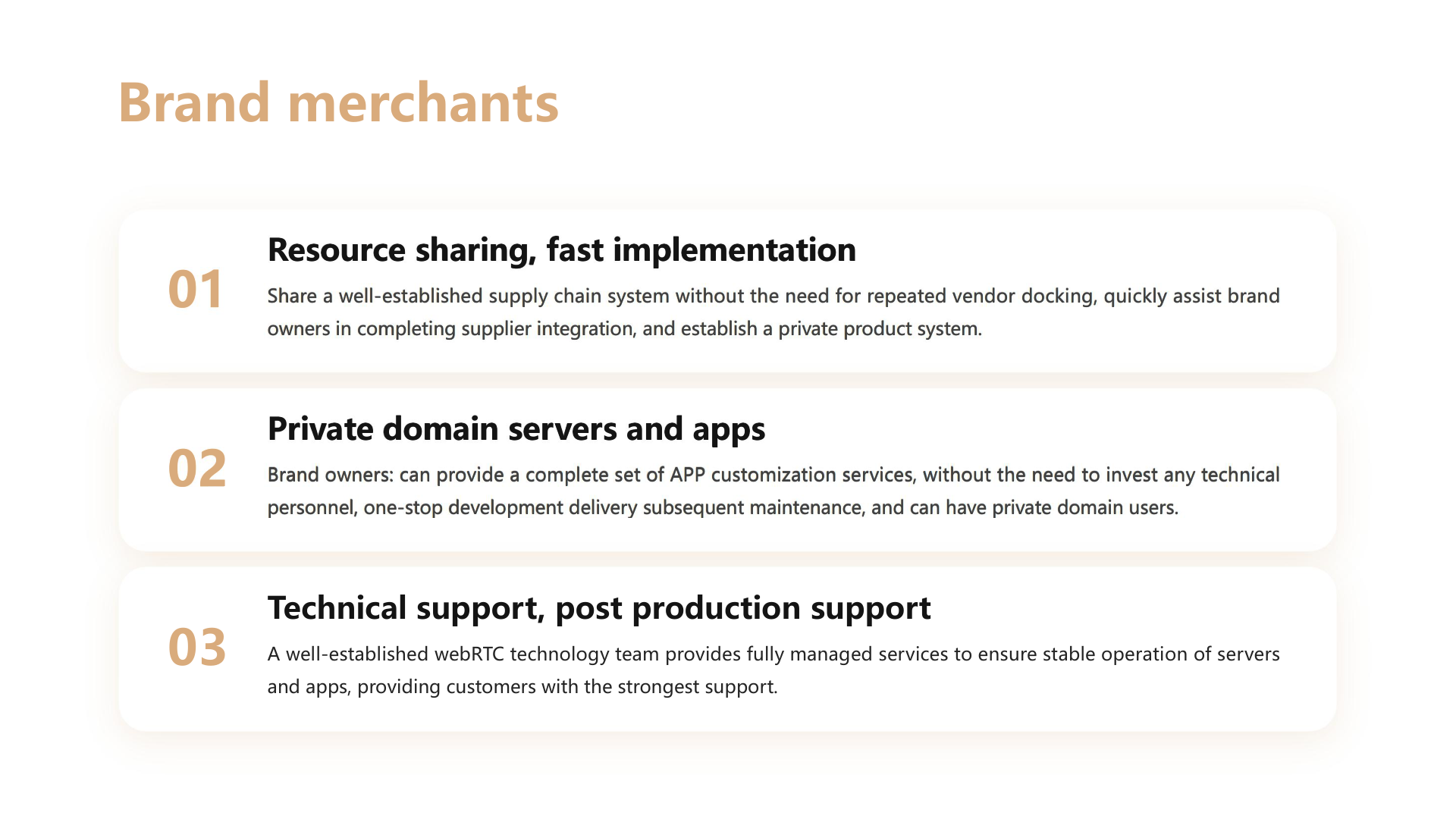 Brand merchants

01

Resource sharing, fast implementation

Share a well-established supply chain system without the need for repeated vendor docking, quickly assist brand owners in completing supplier integration, and establish a private product system.

02

Private domain servers and apps

Brand owners: can provide a complete set of APP customization services, without the need to invest any technical personnel, one-stop development delivery subsequent maintenance, and can have private domain users.

03

Technical support, post production support

A well-established webRTC technology team provides fully managed services to ensure stable operation of servers and apps, providing customers with the strongest support.